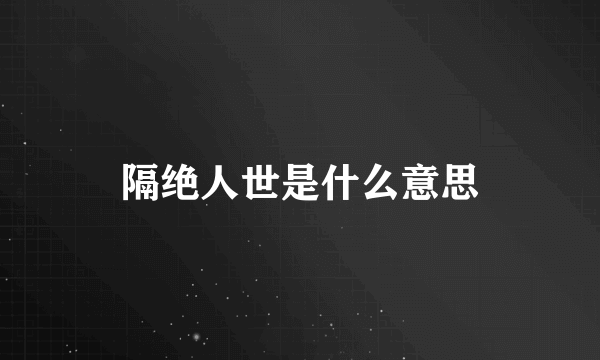 隔绝人世是什么意思